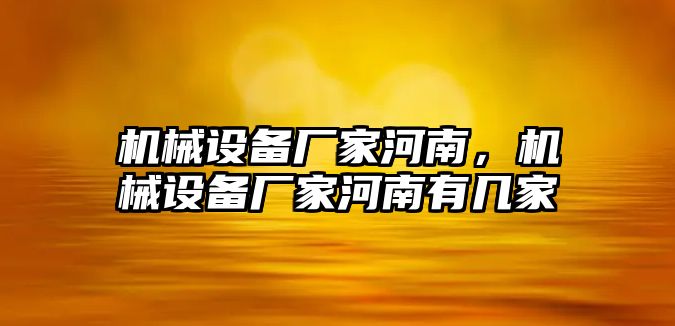 机械设备厂家河南，机械设备厂家河南有几家